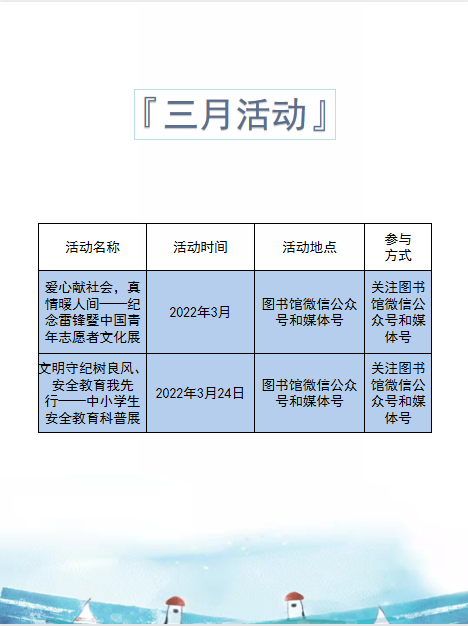 『三月活动』

| 活动名称 | 活动时间 | 活动地点 | 参与方式 |
|---|---|---|---|
| 爱心献社会，真情暖人间——纪念雷锋暨中国青年志愿者文化展 | 2022年3月 | 图书馆微信公众号和媒体号 | 关注图书馆微信公众号和媒体号 |
| 文明守纪树良风、安全教育我先行——中小学生安全教育科普展 | 2022年3月24日 | 图书馆微信公众号和媒体号 | 关注图书馆微信公众号和媒体号 |